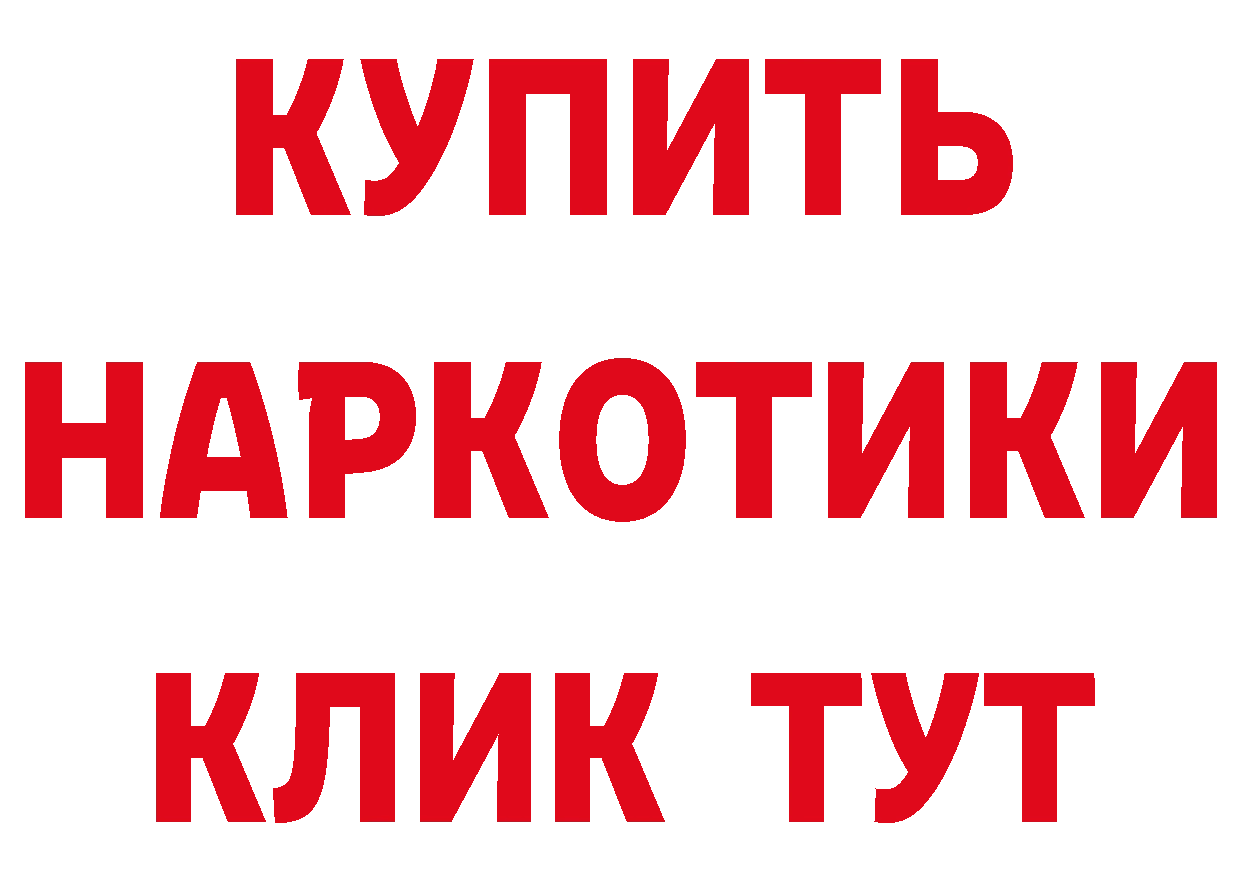 КУПИТЬ НАРКОТИКИ КЛИК ТУТ